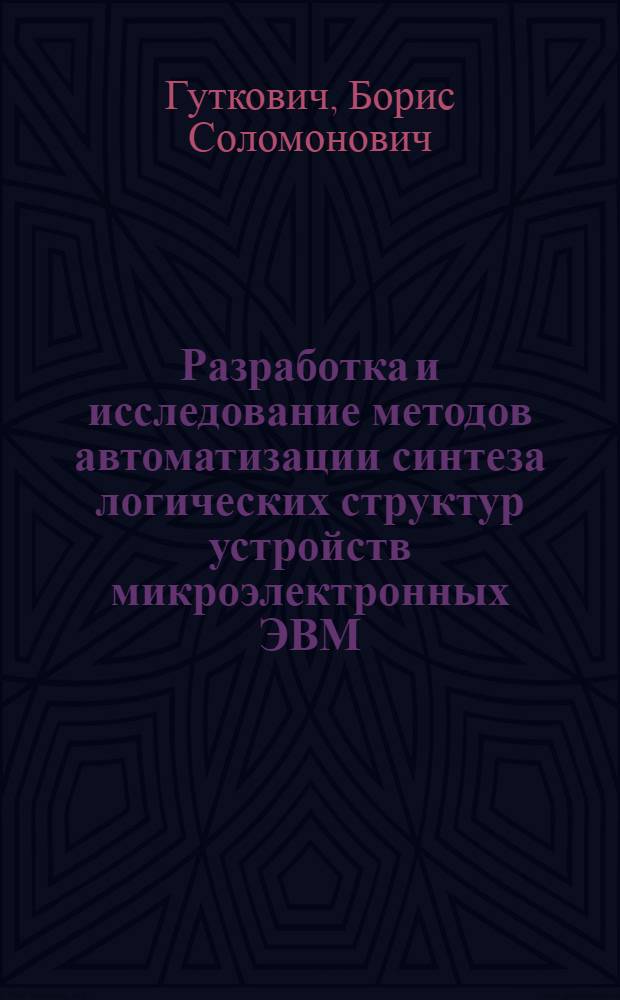 Гуткович, Борис Соломонович

Разработка и исследование методов автоматизации синтеза логических структур устройств микроэлектронных ЭВМ